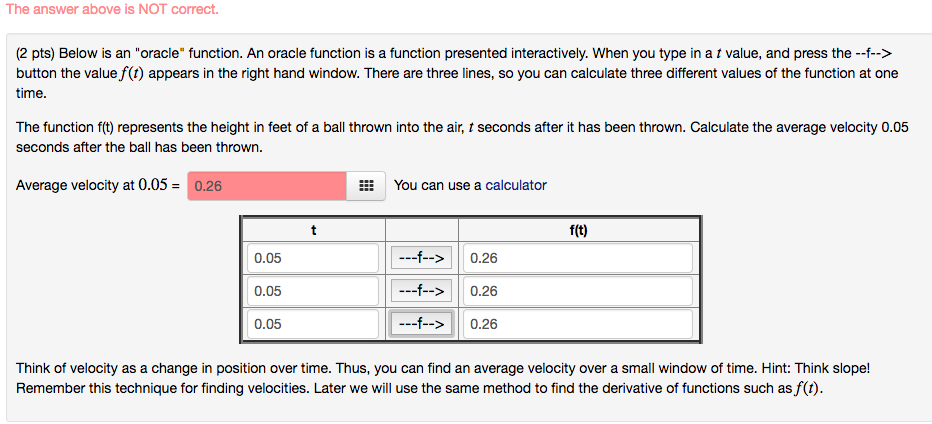 The answer above is NOT correct.

(2 pts) Below is an "oracle" function. An oracle function is a function presented interactively. When you type in a $t$ value, and press the --f--> button the value $f(t)$ appears in the right hand window. There are three lines, so you can calculate three different values of the function at one time.

The function f(t) represents the height in feet of a ball thrown into the air, $t$ seconds after it has been thrown. Calculate the average velocity 0.05 seconds after the ball has been thrown.

Average velocity at $0.05$ = 0.26 You can use a calculator

| t | | f(t) |
|---|---|---|
| 0.05 | ---f--> | 0.26 |
| 0.05 | ---f--> | 0.26 |
| 0.05 | ---f--> | 0.26 |

Think of velocity as a change in position over time. Thus, you can find an average velocity over a small window of time. Hint: Think slope! Remember this technique for finding velocities. Later we will use the same method to find the derivative of functions such as $f(t)$.